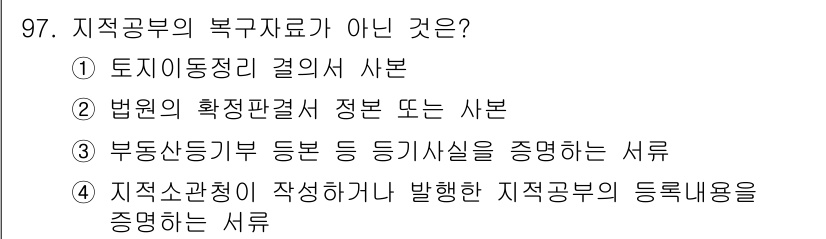 97. 지적공부의 복구자료가 아닌 것은?

① 토지이동정리 결의서 사본

② 법원의 확정판결서 정본 또는 사본

③ 부동산등기부 등본 등 등기사실을 증명하는 서류

④ 지적소관청이 작성하거나 발행한 지적공부의 등록내용을 증명하는 서류